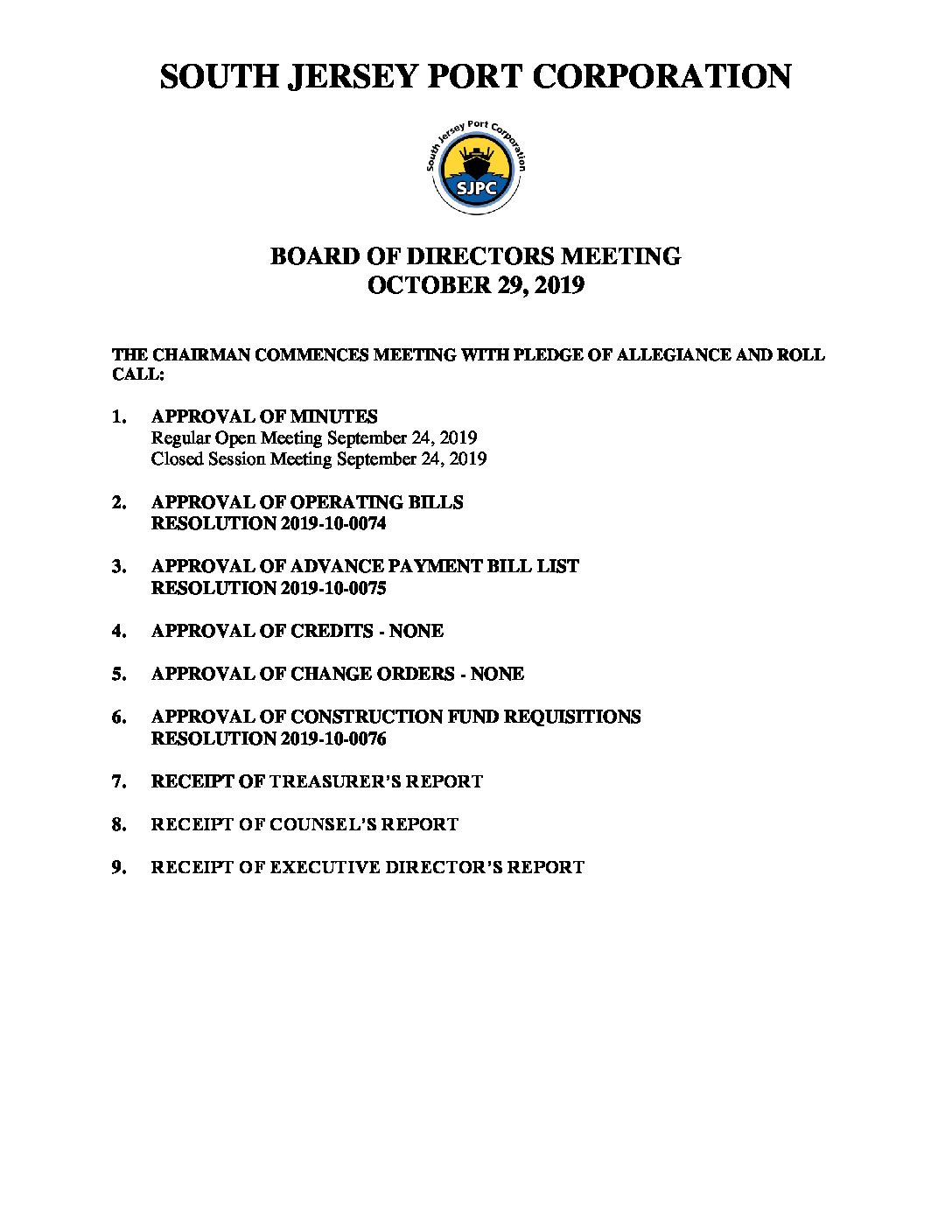 SOUTH JERSEY PORT CORPORATION

South Jersey Port Corporation
SJPC

BOARD OF DIRECTORS MEETING
OCTOBER 29, 2019

THE CHAIRMAN COMMENCES MEETING WITH PLEDGE OF ALLEGIANCE AND ROLL CALL:

1. APPROVAL OF MINUTES
Regular Open Meeting September 24, 2019
Closed Session Meeting September 24, 2019

2. APPROVAL OF OPERATING BILLS
RESOLUTION 2019-10-0074

3. APPROVAL OF ADVANCE PAYMENT BILL LIST
RESOLUTION 2019-10-0075

4. APPROVAL OF CREDITS - NONE

5. APPROVAL OF CHANGE ORDERS - NONE

6. APPROVAL OF CONSTRUCTION FUND REQUISITIONS
RESOLUTION 2019-10-0076

7. RECEIPT OF TREASURER'S REPORT

8. RECEIPT OF COUNSEL'S REPORT

9. RECEIPT OF EXECUTIVE DIRECTOR'S REPORT